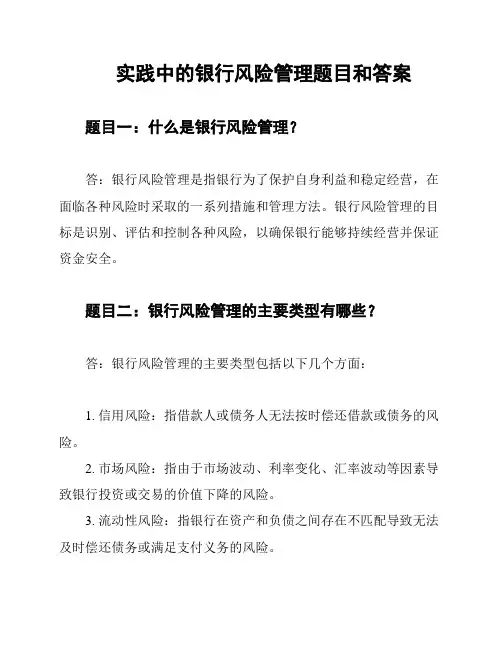 实践中的银行风险管理题目和答案

题目一：什么是银行风险管理？

答：银行风险管理是指银行为了保护自身利益和稳定经营，在面临各种风险时采取的一系列措施和管理方法。银行风险管理的目标是识别、评估和控制各种风险，以确保银行能够持续经营并保证资金安全。

题目二：银行风险管理的主要类型有哪些？

答：银行风险管理的主要类型包括以下几个方面：

1. 信用风险：指借款人或债务人无法按时偿还借款或债务的风险。
2. 市场风险：指由于市场波动、利率变化、汇率波动等因素导致银行投资或交易的价值下降的风险。
3. 流动性风险：指银行在资产和负债之间存在不匹配导致无法及时偿还债务或满足支付义务的风险。